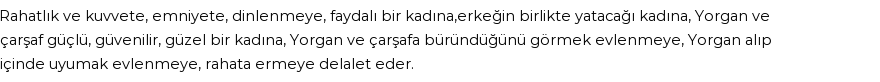 Rahatlık ve kuvvete, emniyete, dinlenmeye, faydalı bir kadına,erkeğin birlikte yatacağı kadına, Yorgan ve çarşaf güçlü, güvenilir, güzel bir kadına, Yorgan ve çarşafa büründüğünü görmek evlenmeye, Yorgan alıp içinde uyumak evlenmeye, rahata ermeye delalet eder.